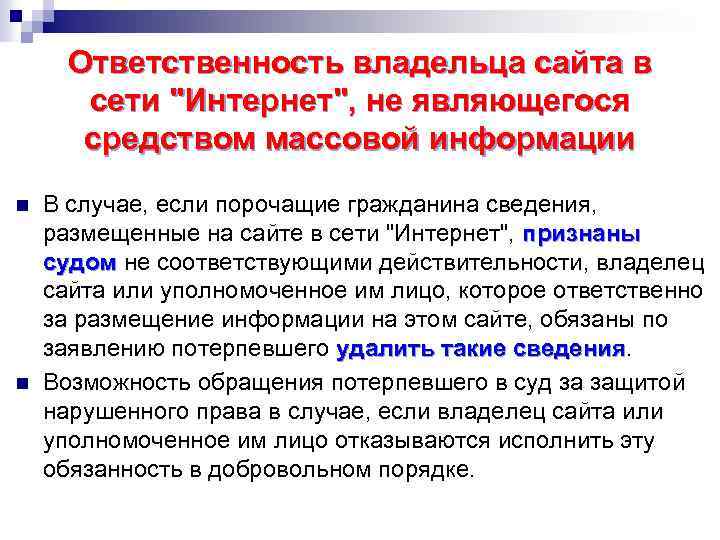 Ответственность владельца сайта в сети "Интернет", не являющегося средством массовой информации

В случае, если порочащие гражданина сведения, размещенные на сайте в сети "Интернет", признаны судом не соответствующими действительности, владелец сайта или уполномоченное им лицо, которое ответственно за размещение информации на этом сайте, обязаны по заявлению потерпевшего удалить такие сведения.

Возможность обращения потерпевшего в суд за защитой нарушенного права в случае, если владелец сайта или уполномоченное им лицо отказываются исполнить эту обязанность в добровольном порядке.